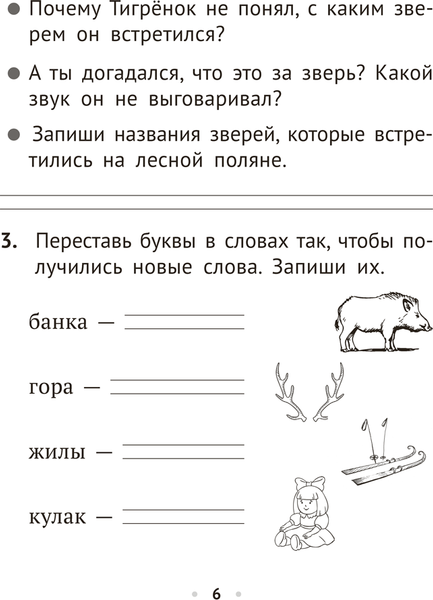 ● Почему Тигрёнок не понял, с каким зверем он встретился?

● А ты догадался, что это за зверь? Какой звук он не выговаривал?

● Запиши названия зверей, которые встретились на лесной поляне.

3. Переставь буквы в словах так, чтобы получились новые слова. Запиши их.

банка —

гора —

жилы —

кулак —

6